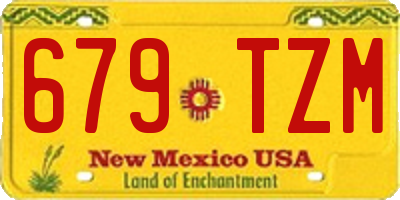 679 TZM

New Mexico USA
Land of Enchantment